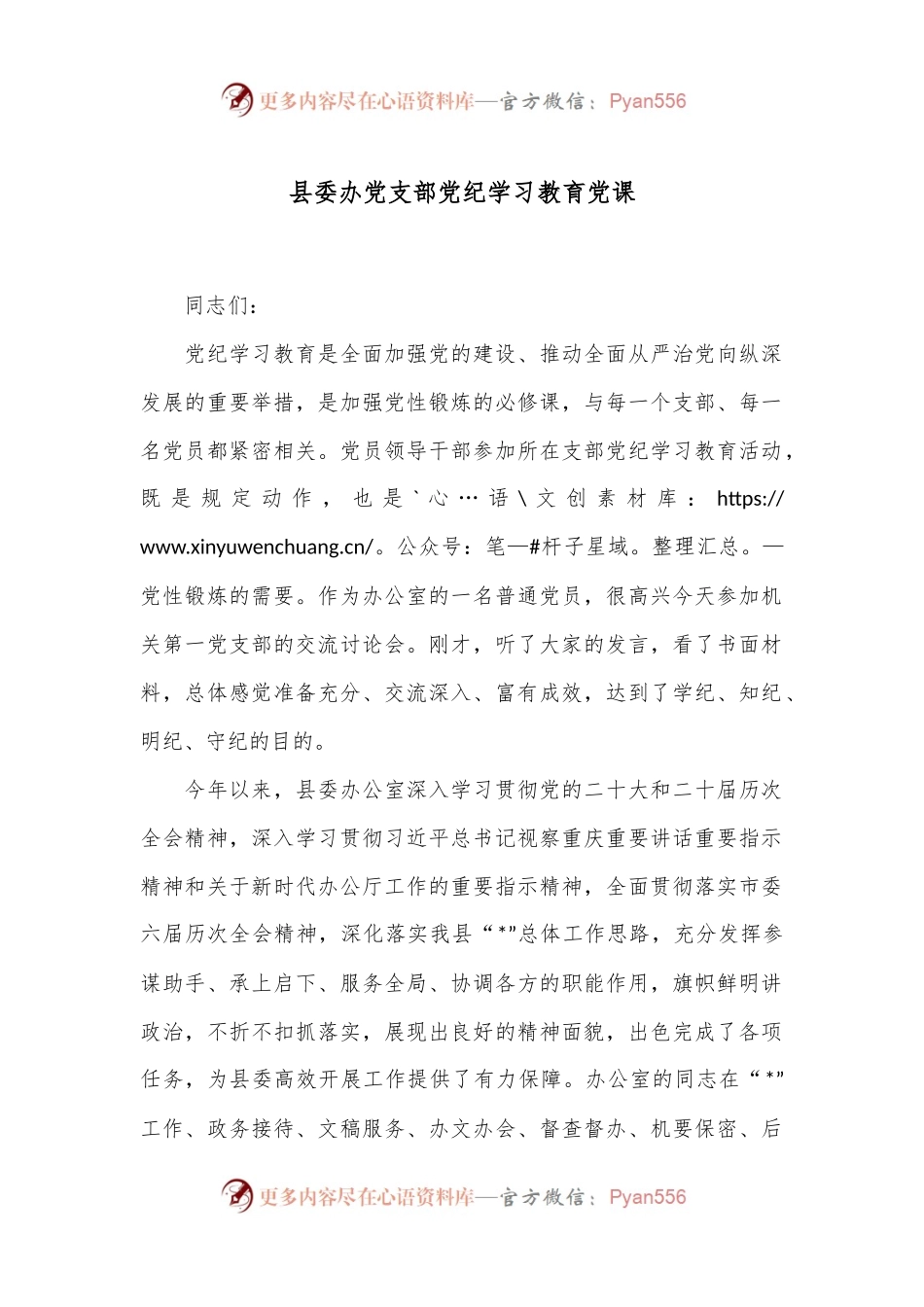 更多内容尽在心语资料库—官方微信：Pyan556

县委办党支部党纪学习教育党课

同志们：

党纪学习教育是全面加强党的建设、推动全面从严治党向纵深发展的重要举措，是加强党性锻炼的必修课，与每一个支部、每一名党员都紧密相关。党员领导干部参加所在支部党纪学习教育活动，既是规定动作，也是`心…语\文创素材库：https://www.xinyuwenchuang.cn/。公众号：笔—#杆子星域。整理汇总。—党性锻炼的需要。作为办公室的一名普通党员，很高兴今天参加机关第一党支部的交流讨论会。刚才，听了大家的发言，看了书面材料，总体感觉准备充分、交流深入、富有成效，达到了学纪、知纪、明纪、守纪的目的。

今年以来，县委办公室深入学习贯彻党的二十大和二十届历次全会精神，深入学习贯彻习近平总书记视察重庆重要讲话重要指示精神和关于新时代办公厅工作的重要指示精神，全面贯彻落实市委六届历次全会精神，深化落实我县“*”总体工作思路，充分发挥参谋助手、承上启下、服务全局、协调各方的职能作用，旗帜鲜明讲政治，不折不扣抓落实，展现出良好的精神面貌，出色完成了各项任务，为县委高效开展工作提供了有力保障。办公室的同志在“*”工作、政务接待、文稿服务、办文办会、督查督办、机要保密、后

更多内容尽在心语资料库—官方微信：Pyan556